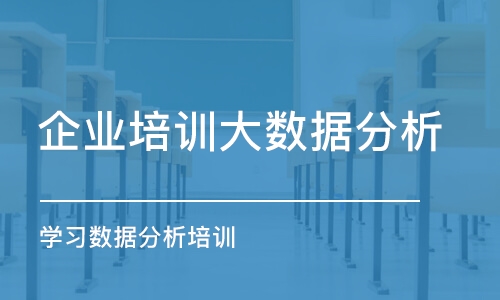 企业培训大数据分析

学习数据分析培训